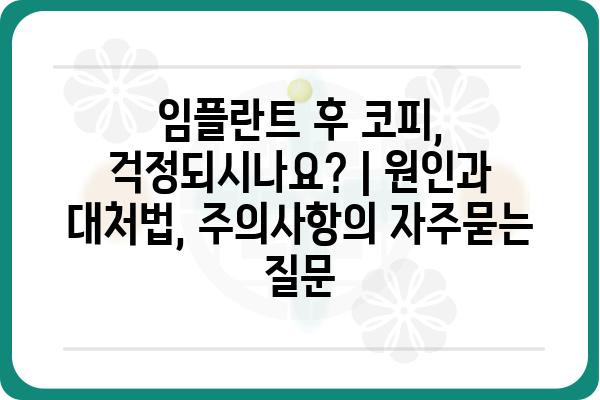 임플란트 후 코피, 걱정되시나요? | 원인과 대처법, 주의사항의 자주묻는 질문